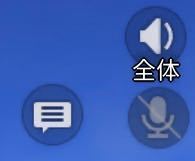 全体